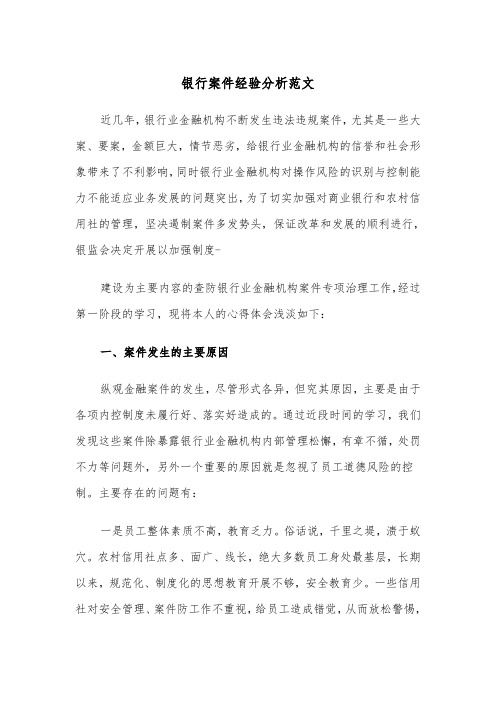 银行案件经验分析范文

近几年，银行业金融机构不断发生违法违规案件，尤其是一些大案、要案，金额巨大，情节恶劣，给银行业金融机构的信誉和社会形象带来了不利影响，同时银行业金融机构对操作风险的识别与控制能力不能适应业务发展的问题突出，为了切实加强对商业银行和农村信用社的管理，坚决遏制案件多发势头，保证改革和发展的顺利进行，银监会决定开展以加强制度-

建设为主要内容的查防银行业金融机构案件专项治理工作，经过第一阶段的学习，现将本人的心得体会浅淡如下：

一、案件发生的主要原因

纵观金融案件的发生，尽管形式各异，但究其原因，主要是由于各项内控制度未履行好、落实好造成的。通过近段时间的学习，我们发现这些案件除暴露银行业金融机构内部管理松懈，有章不循，处罚不力等问题外，另外一个重要的原因就是忽视了员工道德风险的控制。主要存在的问题有：

一是员工整体素质不高，教育乏力。俗话说，千里之堤，溃于蚁穴。农村信用社点多、面广、线长，绝大多数员工身处最基层，长期以来，规范化、制度化的思想教育开展不够，安全教育少。一些信用社对安全管理、案件防工作不重视，给员工造成错觉，从而放松警惕，